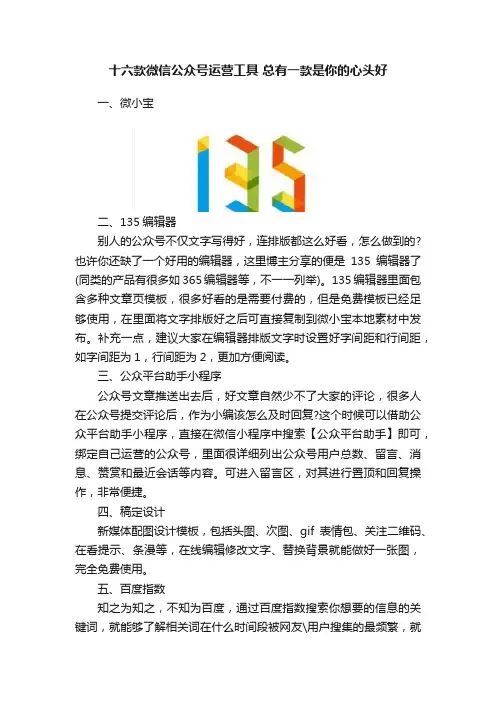 十六款微信公众号运营工具 总有一款是你的心头好

一、微小宝

135

二、135 编辑器

别人的公众号不仅文字写得好，连排版都这么好看，怎么做到的?也许你还缺了一个好用的编辑器，这里博主分享的便是 135 编辑器了(同类的产品有很多如 365 编辑器等，不一一列举)。135 编辑器里面包含多种文章页模板，很多好看的是需要付费的，但是免费模板已经足够使用，在里面将文字排版好之后可直接复制到微小宝本地素材中发布。补充一点，建议大家在编辑器排版文字时设置好字间距和行间距，如字间距为 1，行间距为 2，更加方便阅读。

三、公众平台助手小程序

公众号文章推送出去后，好文章自然少不了大家的评论，很多人在公众号提交评论后，作为小编该怎么及时回复?这个时候可以借助公众平台助手小程序，直接在微信小程序中搜索【公众平台助手】即可，绑定自己运营的公众号，里面很详细列出公众号用户总数、留言、消息、赞赏和最近会话等内容。可进入留言区，对其进行置顶和回复操作，非常便捷。

四、稿定设计

新媒体配图设计模板，包括头图、次图、gif 表情包、关注二维码、在看提示、条漫等，在线编辑修改文字、替换背景就能做好一张图，完全免费使用。

五、百度指数

知之为知之，不知为百度，通过百度指数搜索你想要的信息的关键词，就能够了解相关词在什么时间段被网友\用户搜集的最频繁，就